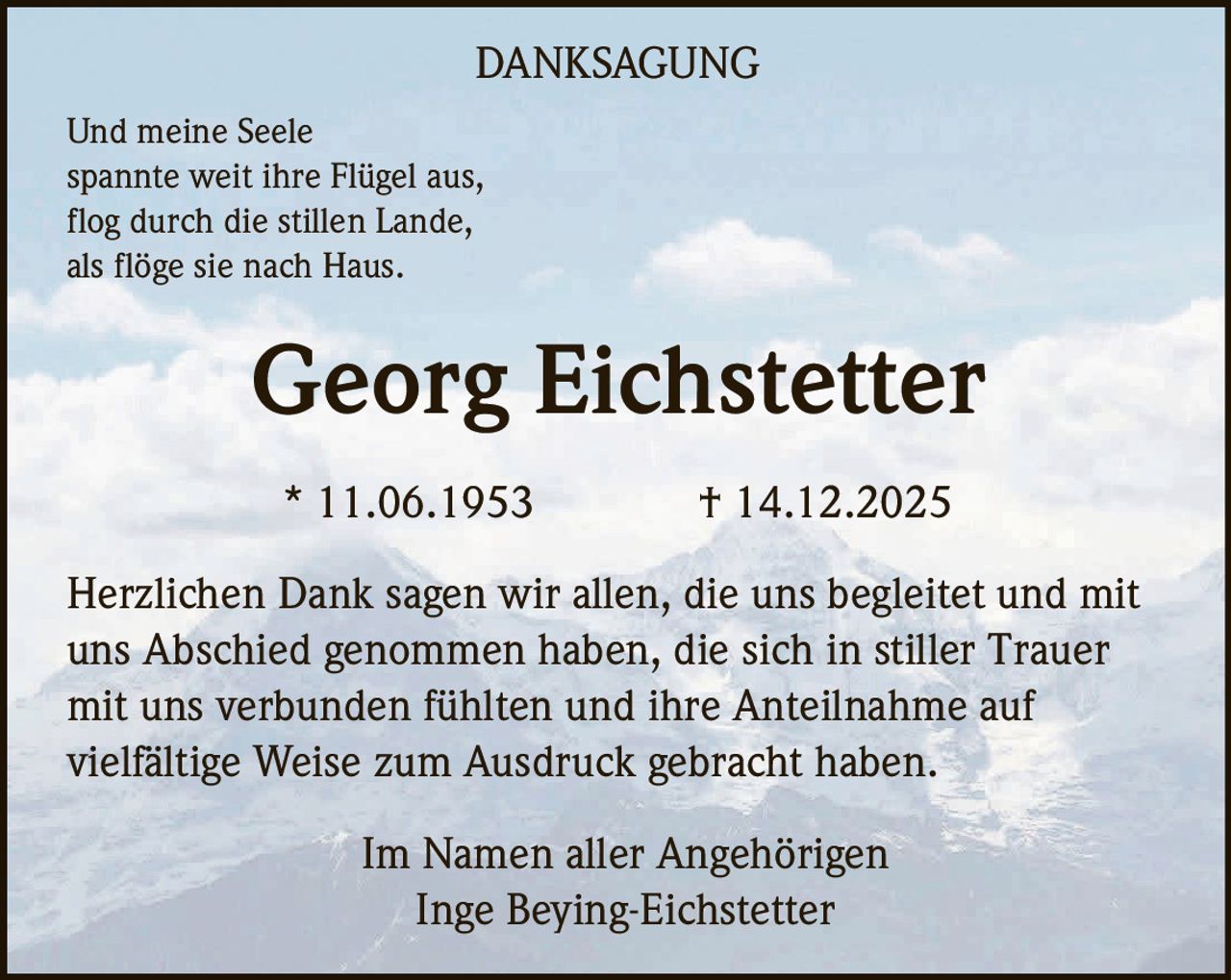 DANKSAGUNG

Und meine Seele
spannte weit ihre Flügel aus,
flog durch die stillen Lande,
als flöge sie nach Haus.

Georg Eichstetter

* 11.06.1953 † 14.12.2025

Herzlichen Dank sagen wir allen, die uns begleitet und mit uns Abschied genommen haben, die sich in stiller Trauer mit uns verbunden fühlten und ihre Anteilnahme auf vielfältige Weise zum Ausdruck gebracht haben.

Im Namen aller Angehörigen
Inge Beying-Eichstetter